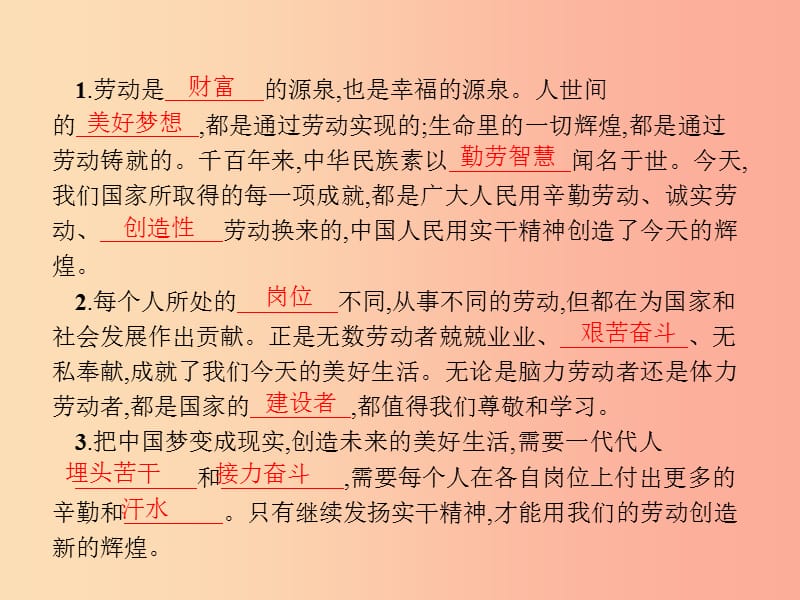 1.劳动是财富的源泉,也是幸福的源泉。人世间的美好梦想,都是通过劳动实现的;生命里的一切辉煌,都是通过劳动铸就的。千百年来,中华民族素以勤劳智慧闻名于世。今天,我们国家所取得的每一项成就,都是广大人民用辛勤劳动、诚实劳动、创造性劳动换来的,中国人民用实干精神创造了今天的辉煌。

2.每个人所处的岗位不同,从事不同的劳动,但都在为国家和社会发展作出贡献。正是无数劳动者兢兢业业、艰苦奋斗、无私奉献,成就了我们今天的美好生活。无论是脑力劳动者还是体力劳动者,都是国家的建设者,都值得我们尊敬和学习。

3.把中国梦变成现实,创造未来的美好生活,需要一代代人埋头苦干和接力奋斗,需要每个人在各自岗位上付出更多的辛勤和汗水。只有继续发扬实干精神,才能用我们的劳动创造新的辉煌。